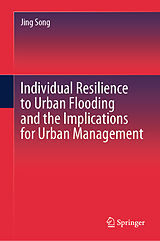 Jing Song

Individual Resilience to Urban Flooding and the Implications for Urban Management

Springer